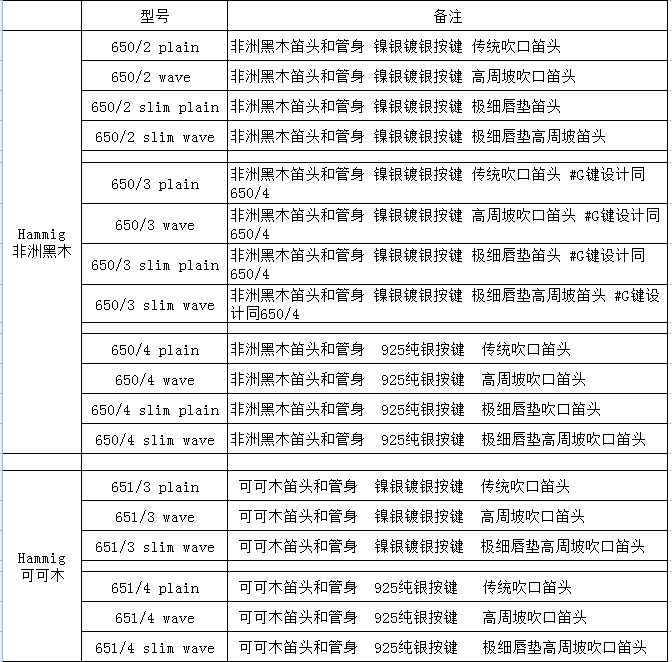 | | 型号 | 备注 |
|---|---|---|
| Hammig 非洲黑木 | 650/2 plain | 非洲黑木笛头和管身 镍银镀银按键 传统吹口笛头 |
| | 650/2 wave | 非洲黑木笛头和管身 镍银镀银按键 高周坡吹口笛头 |
| | 650/2 slim plain | 非洲黑木笛头和管身 镍银镀银按键 极细唇垫笛头 |
| | 650/2 slim wave | 非洲黑木笛头和管身 镍银镀银按键 极细唇垫高周坡笛头 |
| | | |
| | 650/3 plain | 非洲黑木笛头和管身 镍银镀银按键 传统吹口笛头 #G键设计同650/4 |
| | 650/3 wave | 非洲黑木笛头和管身 镍银镀银按键 高周坡吹口笛头 #G键设计同650/4 |
| | 650/3 slim plain | 非洲黑木笛头和管身 镍银镀银按键 极细唇垫笛头 #G键设计同650/4 |
| | 650/3 slim wave | 非洲黑木笛头和管身 镍银镀银按键 极细唇垫高周坡笛头 #G键设计同650/4 |
| | | |
| | 650/4 plain | 非洲黑木笛头和管身 925纯银按键 传统吹口笛头 |
| | 650/4 wave | 非洲黑木笛头和管身 925纯银按键 高周坡吹口笛头 |
| | 650/4 slim plain | 非洲黑木笛头和管身 925纯银按键 极细唇垫吹口笛头 |
| | 650/4 slim wave | 非洲黑木笛头和管身 925纯银按键 极细唇垫高周坡吹口笛头 |
| | | |
| Hammig 可可木 | 651/3 plain | 可可木笛头和管身 镍银镀银按键 传统吹口笛头 |
| | 651/3 wave | 可可木笛头和管身 镍银镀银按键 高周坡吹口笛头 |
| | 651/3 slim wave | 可可木笛头和管身 镍银镀银按键 极细唇垫高周坡吹口笛头 |
| | | |
| | 651/4 plain | 可可木笛头和管身 925纯银按键 传统吹口笛头 |
| | 651/4 wave | 可可木笛头和管身 925纯银按键 高周坡吹口笛头 |
| | 651/4 slim wave | 可可木笛头和管身 925纯银按键 极细唇垫高周坡吹口笛头 |